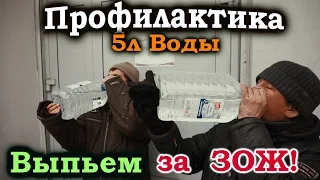 Профилактика
5л Воды

Выпьем за ЗОЖ!